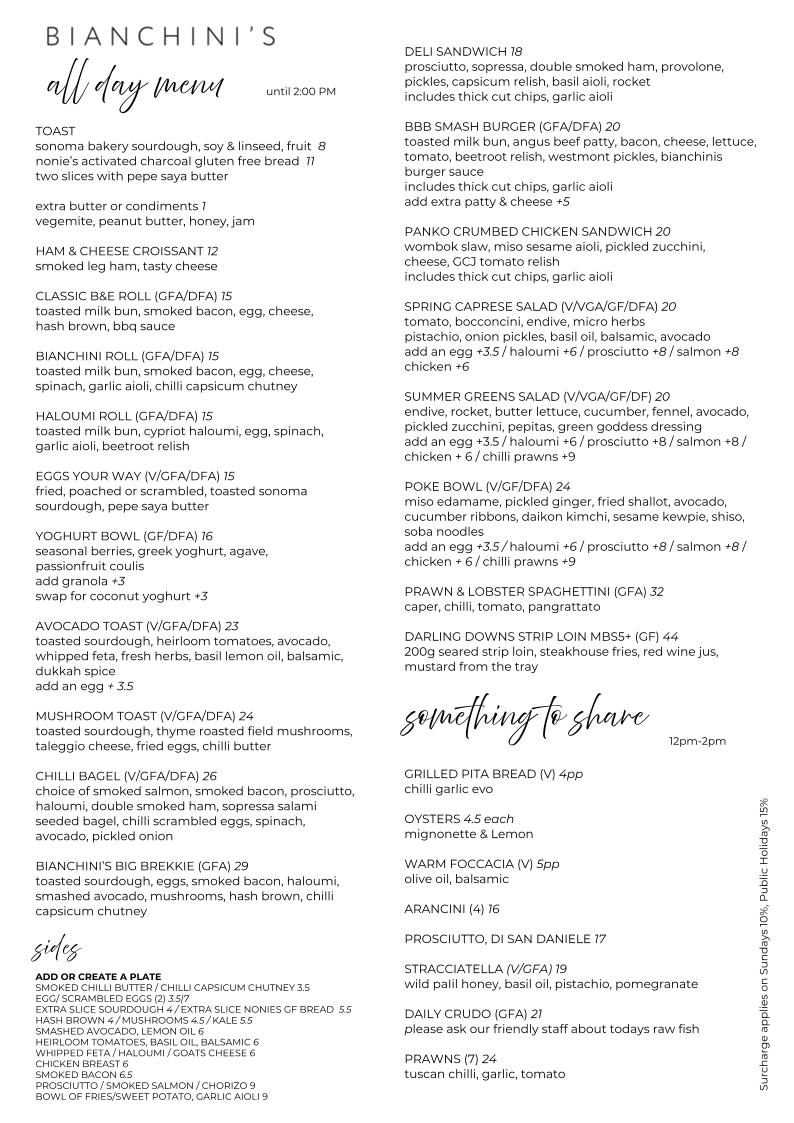 BIANCHINI'S

all day menu until 2:00 PM

TOAST
sonoma bakery sourdough, soy & linseed, fruit 8
nonie's activated charcoal gluten free bread 11
two slices with pepe saya butter

extra butter or condiments 1
vegemite, peanut butter, honey, jam

HAM & CHEESE CROISSANT 12
smoked leg ham, tasty cheese

CLASSIC B&E ROLL (GFA/DFA) 15
toasted milk bun, smoked bacon, egg, cheese, hash brown, bbq sauce

BIANCHINI ROLL (GFA/DFA) 15
toasted milk bun, smoked bacon, egg, cheese, spinach, garlic aioli, chilli capsicum chutney

HALOUMI ROLL (GFA/DFA) 15
toasted milk bun, cypriot haloumi, egg, spinach, garlic aioli, beetroot relish

EGGS YOUR WAY (V/GFA/DFA) 15
fried, poached or scrambled, toasted sonoma sourdough, pepe saya butter

YOGHURT BOWL (GF/DFA) 16
seasonal berries, greek yoghurt, agave, passionfruit coulis
add granola +3
swap for coconut yoghurt +3

AVOCADO TOAST (V/GFA/DFA) 23
toasted sourdough, heirloom tomatoes, avocado, whipped feta, fresh herbs, basil lemon oil, balsamic, dukkah spice
add an egg + 3.5

MUSHROOM TOAST (V/GFA/DFA) 24
toasted sourdough, thyme roasted field mushrooms, taleggio cheese, fried eggs, chilli butter

CHILLI BAGEL (V/GFA/DFA) 26
choice of smoked salmon, smoked bacon, prosciutto, haloumi, double smoked ham, sopressa salami seeded bagel, chilli scrambled eggs, spinach, avocado, pickled onion

BIANCHINI'S BIG BREKKIE (GFA) 29
toasted sourdough, eggs, smoked bacon, haloumi, smashed avocado, mushrooms, hash brown, chilli capsicum chutney

sides
ADD OR CREATE A PLATE
SMOKED CHILLI BUTTER / CHILLI CAPSICUM CHUTNEY 3.5
EGG/ SCRAMBLED EGGS (2) 3.5/7
EXTRA SLICE SOURDOUGH 4 / EXTRA SLICE NONIES GF BREAD 5.5
HASH BROWN 4 / MUSHROOMS 4.5 / KALE 5.5
SMASHED AVOCADO, LEMON OIL 6
HEIRLOOM TOMATOES, BASIL OIL, BALSAMIC 6
WHIPPED FETA / HALOUMI / GOATS CHEESE 6
CHICKEN BREAST 6
SMOKED BACON 6.5
PROSCIUTTO / SMOKED SALMON / CHORIZO 9
BOWL OF FRIES/SWEET POTATO, GARLIC AIOLI 9

DELI SANDWICH 18
prosciutto, sopressa, double smoked ham, provolone, pickles, capsicum relish, basil aioli, rocket
includes thick cut chips, garlic aioli

BBB SMASH BURGER (GFA/DFA) 20
toasted milk bun, angus beef patty, bacon, cheese, lettuce, tomato, beetroot relish, westmont pickles, bianchinis burger sauce
includes thick cut chips, garlic aioli
add extra patty & cheese +5

PANKO CRUMBED CHICKEN SANDWICH 20
wombok slaw, miso sesame aioli, pickled zucchini, cheese, GCJ tomato relish
includes thick cut chips, garlic aioli

SPRING CAPRESE SALAD (V/VGA/GF/DFA) 20
tomato, bocconcini, endive, micro herbs
pistachio, onion pickles, basil oil, balsamic, avocado
add an egg +3.5 / haloumi +6 / prosciutto +8 / salmon +8
chicken +6

SUMMER GREENS SALAD (V/VGA/GF/DF) 20
endive, rocket, butter lettuce, cucumber, fennel, avocado, pickled zucchini, pepitas, green goddess dressing
add an egg +3.5 / haloumi +6 / prosciutto +8 / salmon +8 / chicken + 6 / chilli prawns +9

POKE BOWL (V/GF/DFA) 24
miso edamame, pickled ginger, fried shallot, avocado, cucumber ribbons, daikon kimchi, sesame kewpie, shiso, soba noodles
add an egg +3.5 / haloumi +6 / prosciutto +8 / salmon +8 / chicken + 6 / chilli prawns +9

PRAWN & LOBSTER SPAGHETTINI (GFA) 32
caper, chilli, tomato, pangrattato

DARLING DOWNS STRIP LOIN MBS5+ (GF) 44
200g seared strip loin, steakhouse fries, red wine jus, mustard from the tray

something to share 12pm-2pm

GRILLED PITA BREAD (V) 4pp
chilli garlic evo

OYSTERS 4.5 each
mignonette & Lemon

WARM FOCCACIA (V) 5pp
olive oil, balsamic

ARANCINI (4) 16

PROSCIUTTO, DI SAN DANIELE 17

STRACCIATELLA (V/GFA) 19
wild palil honey, basil oil, pistachio, pomegranate

DAILY CRUDO (GFA) 21
please ask our friendly staff about todays raw fish

PRAWNS (7) 24
tuscan chilli, garlic, tomato

Surcharge applies on Sundays 10%, Public Holidays 15%